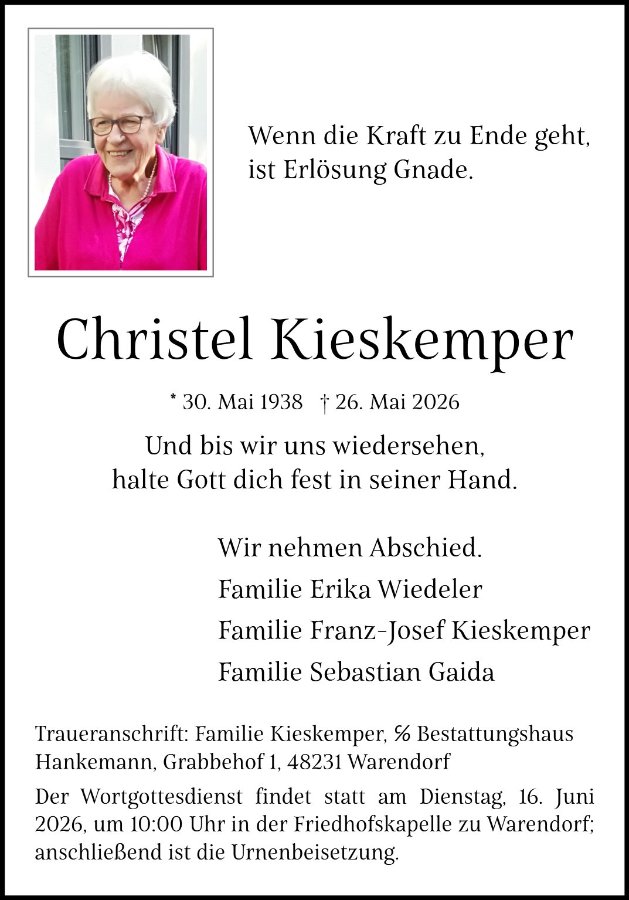 Wenn die Kraft zu Ende geht,
ist Erlösung Gnade.

Christel Kieskemper

* 30. Mai 1938 † 26. Mai 2026

Und bis wir uns wiedersehen,
halte Gott dich fest in seiner Hand.

Wir nehmen Abschied.
Familie Erika Wiedeler
Familie Franz-Josef Kieskemper
Familie Sebastian Gaida

Traueranschrift: Familie Kieskemper, ℅ Bestattungshaus Hankemann, Grabbehof 1, 48231 Warendorf

Der Wortgottesdienst findet statt am Dienstag, 16. Juni 2026, um 10:00 Uhr in der Friedhofskapelle zu Warendorf; anschließend ist die Urnenbeisetzung.